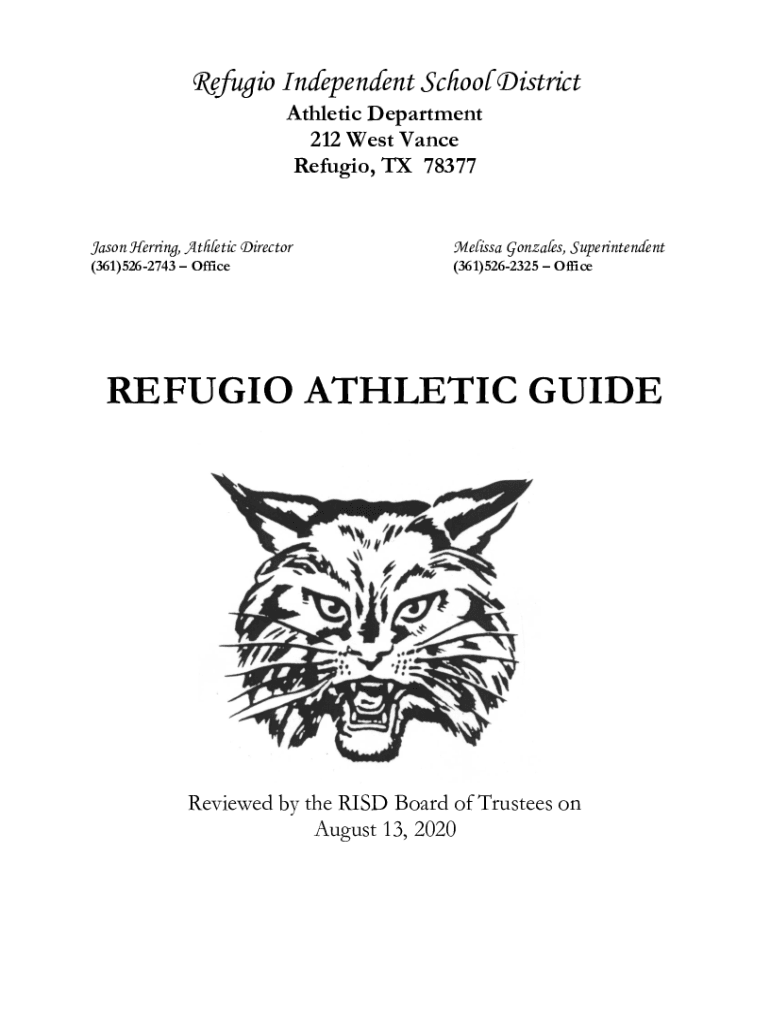 Refugio Independent School District
Athletic Department
212 West Vance
Refugio, TX 78377

Jason Herring, Athletic Director
(361)526-2743 – Office

Melissa Gonzales, Superintendent
(361)526-2325 – Office

REFUGIO ATHLETIC GUIDE

Reviewed by the RISD Board of Trustees on
August 13, 2020